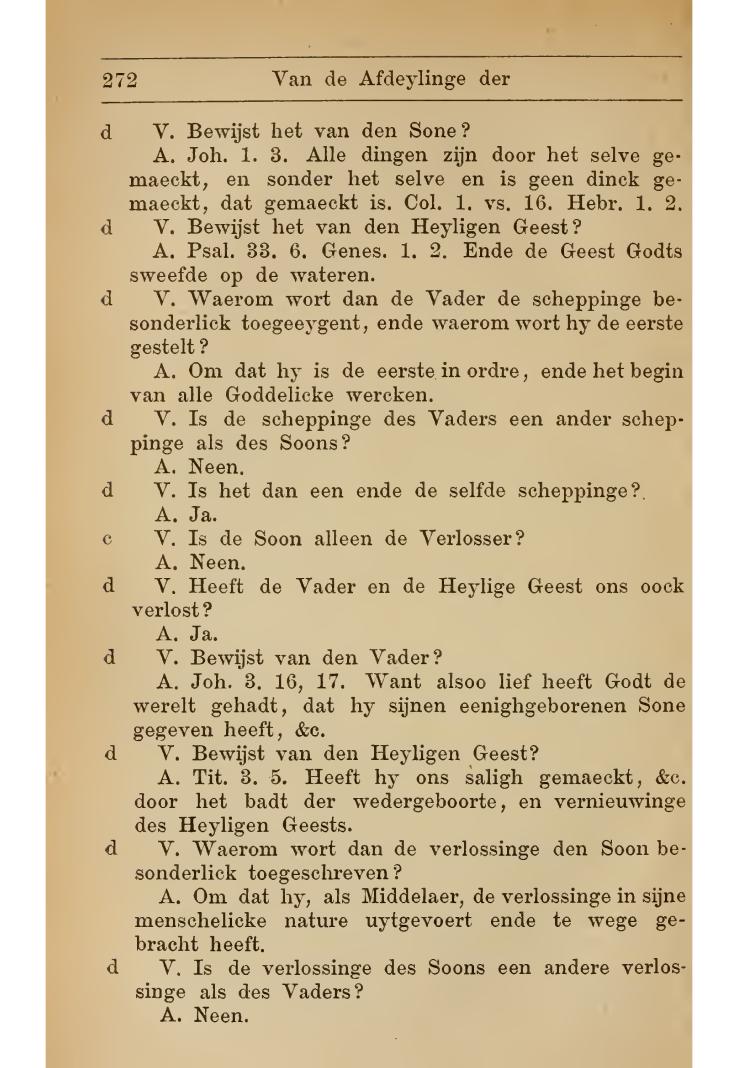 272 Van de Afdeylinge der

d V. Bewijst het van den Sone?

A. Joh. 1. 3. Alle dingen zijn door het selve gemaeckt, en sonder het selve en is geen dinck gemaeckt, dat gemaeckt is. Col. 1. vs. 16. Hebr. 1. 2.

d V. Bewijst het van den Heyligen Geest?

A. Psal. 33. 6. Genes. 1. 2. Ende de Geest Godts sweefde op de wateren.

d V. Waerom wort dan de Vader de scheppinge besonderlick toegeeygent, ende waerom wort hy de eerste gestelt?

A. Om dat hy is de eerste in ordre, ende het begin van alle Goddelicke wercken.

d V. Is de scheppinge des Vaders een ander scheppinge als des Soons?

A. Neen.

d V. Is het dan een ende de selfde scheppinge?

A. Ja.

c V. Is de Soon alleen de Verlosser?

A. Neen.

d V. Heeft de Vader en de Heylige Geest ons oock verlost?

A. Ja.

d V. Bewijst van den Vader?

A. Joh. 3. 16, 17. Want alsoo lief heeft Godt de werelt gehadt, dat hy sijnen eenighgeborenen Sone gegeven heeft, &c.

d V. Bewijst van den Heyligen Geest?

A. Tit. 3. 5. Heeft hy ons saligh gemaeckt, &c. door het badt der wedergeboorte, en vernieuwinge des Heyligen Geests.

d V. Waerom wort dan de verlossinge den Soon besonderlick toegeschreven?

A. Om dat hy, als Middelaer, de verlossinge in sijne menschelicke nature uytgevoert ende te wege gebracht heeft.

d V. Is de verlossinge des Soons een andere verlossinge als des Vaders?

A. Neen.